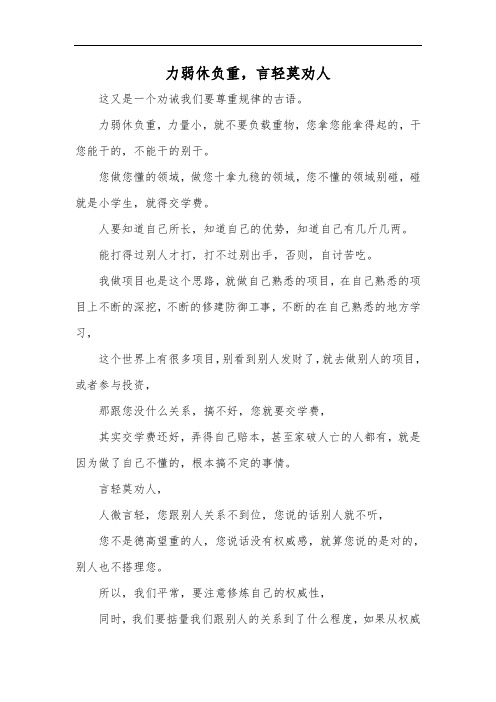 力弱休负重，言轻莫劝人

这又是一个劝诫我们要尊重规律的古语。

力弱休负重，力量小，就不要负载重物，您拿您能拿得起的，干您能干的，不能干的别干。

您做您懂的领域，做您十拿九稳的领域，您不懂的领域别碰，碰就是小学生，就得交学费。

人要知道自己所长，知道自己的优势，知道自己有几斤几两。

能打得过别人才打，打不过别出手，否则，自讨苦吃。

我做项目也是这个思路，就做自己熟悉的项目，在自己熟悉的项目上不断的深挖，不断的修建防御工事，不断的在自己熟悉的地方学习，

这个世界上有很多项目，别看到别人发财了，就去做别人的项目，或者参与投资，

那跟您没什么关系，搞不好，您就要交学费，

其实交学费还好，弄得自己赔本，甚至家破人亡的人都有，就是因为做了自己不懂的，根本搞不定的事情。

言轻莫劝人，

人微言轻，您跟别人关系不到位，您说的话别人就不听，

您不是德高望重的人，您说话没有权威感，就算您说的是对的，别人也不搭理您。

所以，我们平常，要注意修炼自己的权威性，

同时，我们要掂量我们跟别人的关系到了什么程度，如果从权威